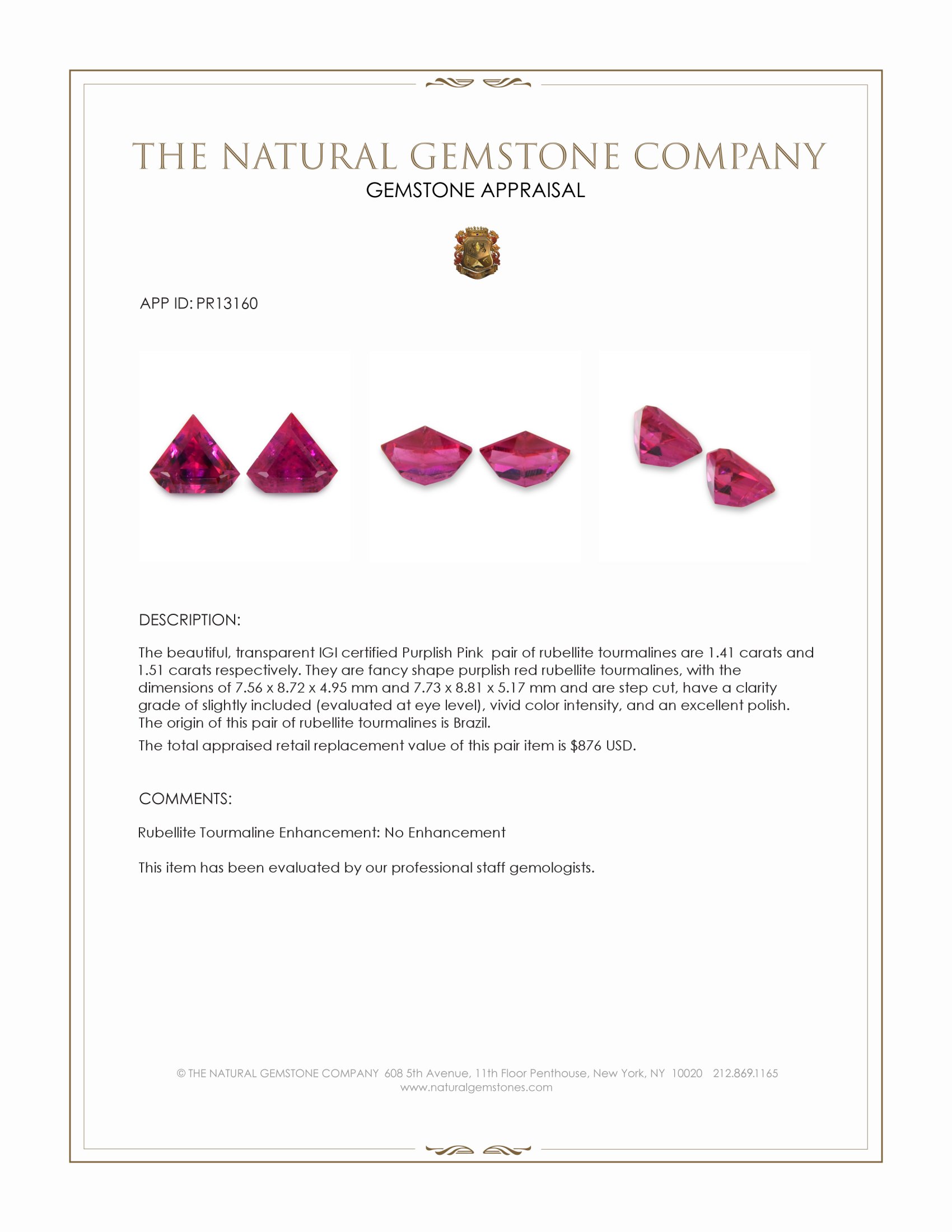 THE NATURAL GEMSTONE COMPANY
GEMSTONE APPRAISAL

APP ID: PR13160

DESCRIPTION:

The beautiful, transparent IGI certified Purplish Pink pair of rubellite tourmalines are 1.41 carats and 1.51 carats respectively. They are fancy shape purplish red rubellite tourmalines, with the dimensions of 7.56 x 8.72 x 4.95 mm and 7.73 x 8.81 x 5.17 mm and are step cut, have a clarity grade of slightly included (evaluated at eye level), vivid color intensity, and an excellent polish. The origin of this pair of rubellite tourmalines is Brazil.

The total appraised retail replacement value of this pair item is $876 USD.

COMMENTS:

Rubellite Tourmaline Enhancement: No Enhancement

This item has been evaluated by our professional staff gemologists.

© THE NATURAL GEMSTONE COMPANY 608 5th Avenue, 11th Floor Penthouse, New York, NY 10020 212.869.1165
www.naturalgemstones.com